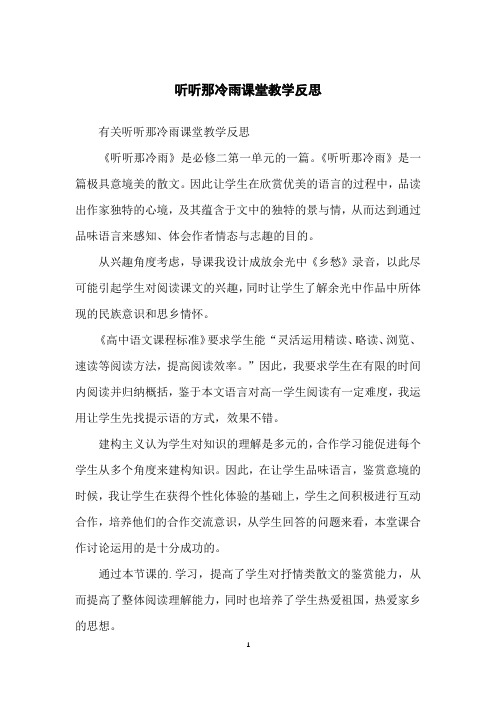 听听那冷雨课堂教学反思

有关听听那冷雨课堂教学反思

《听听那冷雨》是必修二第一单元的一篇。《听听那冷雨》是一篇极具意境美的散文。因此让学生在欣赏优美的语言的过程中，品读出作家独特的心境，及其蕴含于文中的独特的景与情，从而达到通过品味语言来感知、体会作者情态与志趣的目的。

从兴趣角度考虑，导课我设计成放余光中《乡愁》录音，以此尽可能引起学生对阅读课文的兴趣，同时让学生了解余光中作品中所体现的民族意识和思乡情怀。

《高中语文课程标准》要求学生能“灵活运用精读、略读、浏览、速读等阅读方法，提高阅读效率。”因此，我要求学生在有限的时间内阅读并归纳概括，鉴于本文语言对高一学生阅读有一定难度，我运用让学生先找提示语的方式，效果不错。

建构主义认为学生对知识的理解是多元的，合作学习能促进每个学生从多个角度来建构知识。因此，在让学生品味语言，鉴赏意境的时候，我让学生在获得个性化体验的基础上，学生之间积极进行互动合作，培养他们的合作交流意识，从学生回答的问题来看，本堂课合作讨论运用的是十分成功的。

通过本节课的.学习，提高了学生对抒情类散文的鉴赏能力，从而提高了整体阅读理解能力，同时也培养了学生热爱祖国，热爱家乡的思想。

1